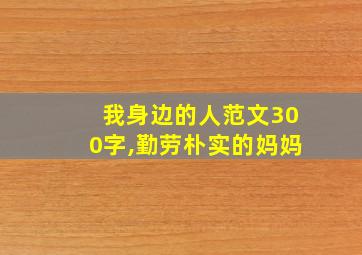 我身边的人范文300字,勤劳朴实的妈妈